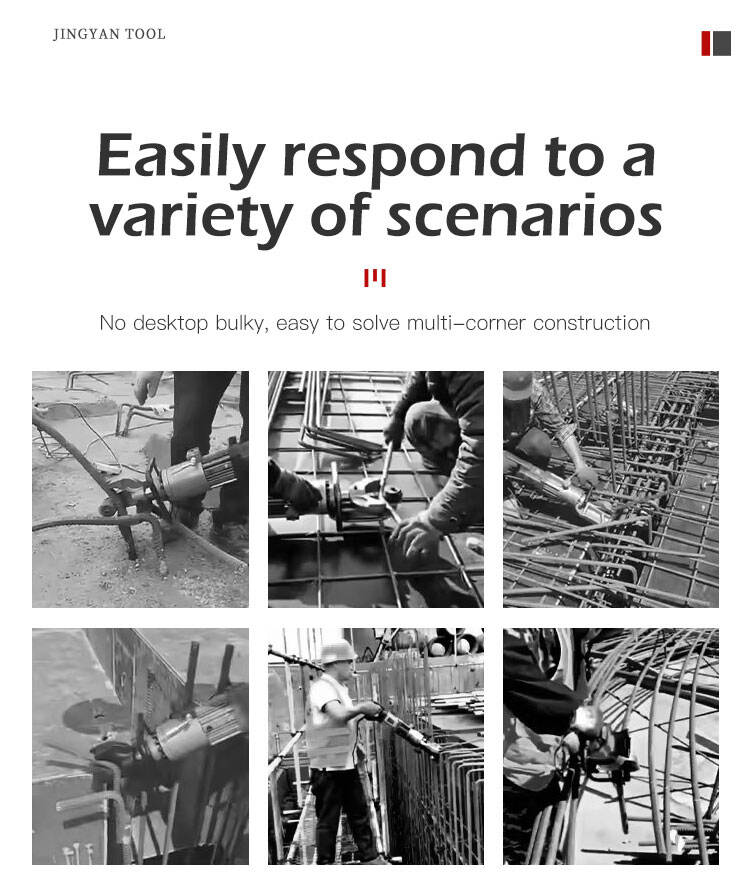 JINGYAN TOOL

Easily respond to a variety of scenarios

No desktop bulky, easy to solve multi-corner construction